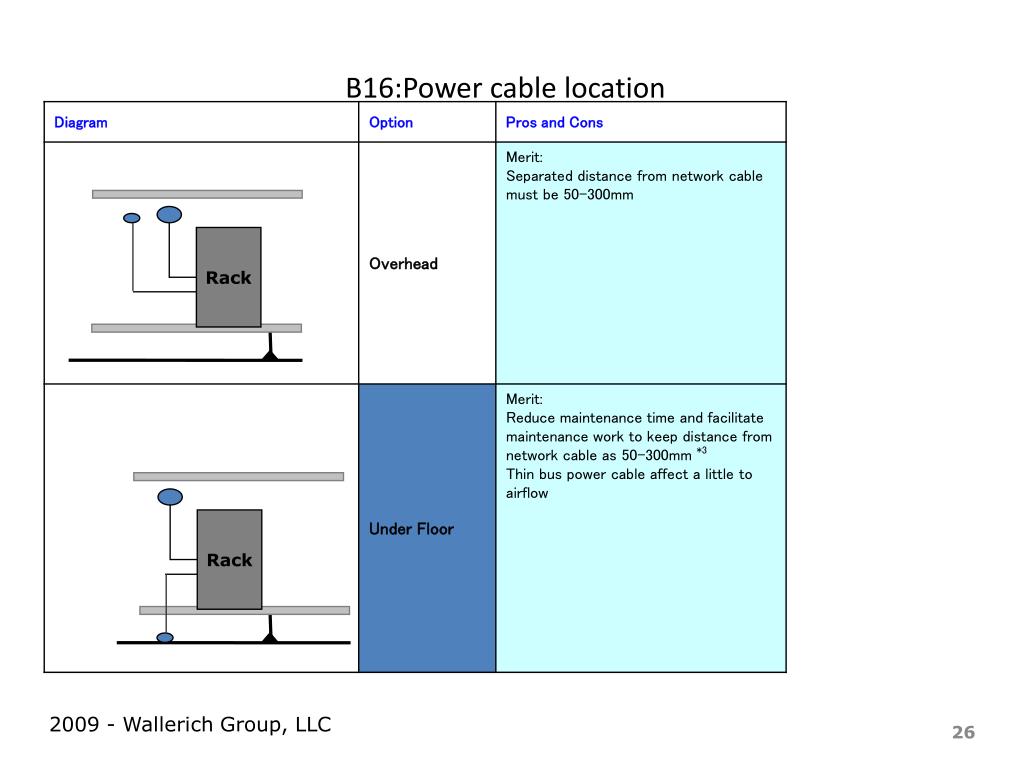 B16:Power cable location

| Diagram | Option | Pros and Cons |
|---|---|---|
| Rack | Overhead | Merit: Separated distance from network cable must be 50-300mm |
| Rack | Under Floor | Merit: Reduce maintenance time and facilitate maintenance work to keep distance from network cable as 50-300mm $^{*3}$ Thin bus power cable affect a little to airflow |

2009 - Wallerich Group, LLC

26